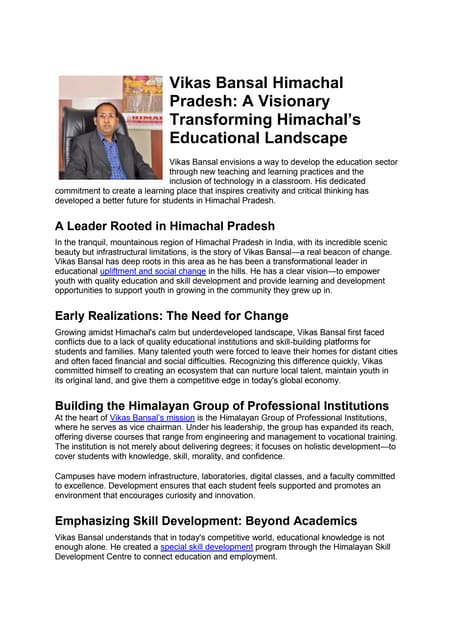 Vikas Bansal Himachal Pradesh: A Visionary Transforming Himachal's Educational Landscape

Vikas Bansal envisions a way to develop the education sector through new teaching and learning practices and the inclusion of technology in a classroom. His dedicated commitment to create a learning place that inspires creativity and critical thinking has developed a better future for students in Himachal Pradesh.

A Leader Rooted in Himachal Pradesh

In the tranquil, mountainous region of Himachal Pradesh in India, with its incredible scenic beauty but infrastructural limitations, is the story of Vikas Bansal—a real beacon of change. Vikas Bansal has deep roots in this area as he has been a transformational leader in educational upliftment and social change in the hills. He has a clear vision—to empower youth with quality education and skill development and provide learning and development opportunities to support youth in growing in the community they grew up in.

Early Realizations: The Need for Change

Growing amidst Himachal's calm but underdeveloped landscape, Vikas Bansal first faced conflicts due to a lack of quality educational institutions and skill-building platforms for students and families. Many talented youth were forced to leave their homes for distant cities and often faced financial and social difficulties. Recognizing this difference quickly, Vikas committed himself to creating an ecosystem that can nurture local talent, maintain youth in its original land, and give them a competitive edge in today's global economy.

Building the Himalayan Group of Professional Institutions

At the heart of Vikas Bansal's mission is the Himalayan Group of Professional Institutions, where he serves as vice chairman. Under his leadership, the group has expanded its reach, offering diverse courses that range from engineering and management to vocational training. The institution is not merely about delivering degrees; it focuses on holistic development—to cover students with knowledge, skill, morality, and confidence.

Campuses have modern infrastructure, laboratories, digital classes, and a faculty committed to excellence. Development ensures that each student feels supported and promotes an environment that encourages curiosity and innovation.

Emphasizing Skill Development: Beyond Academics

Vikas Bansal understands that in today's competitive world, educational knowledge is not enough alone. He created a special skill development program through the Himalayan Skill Development Centre to connect education and employment.